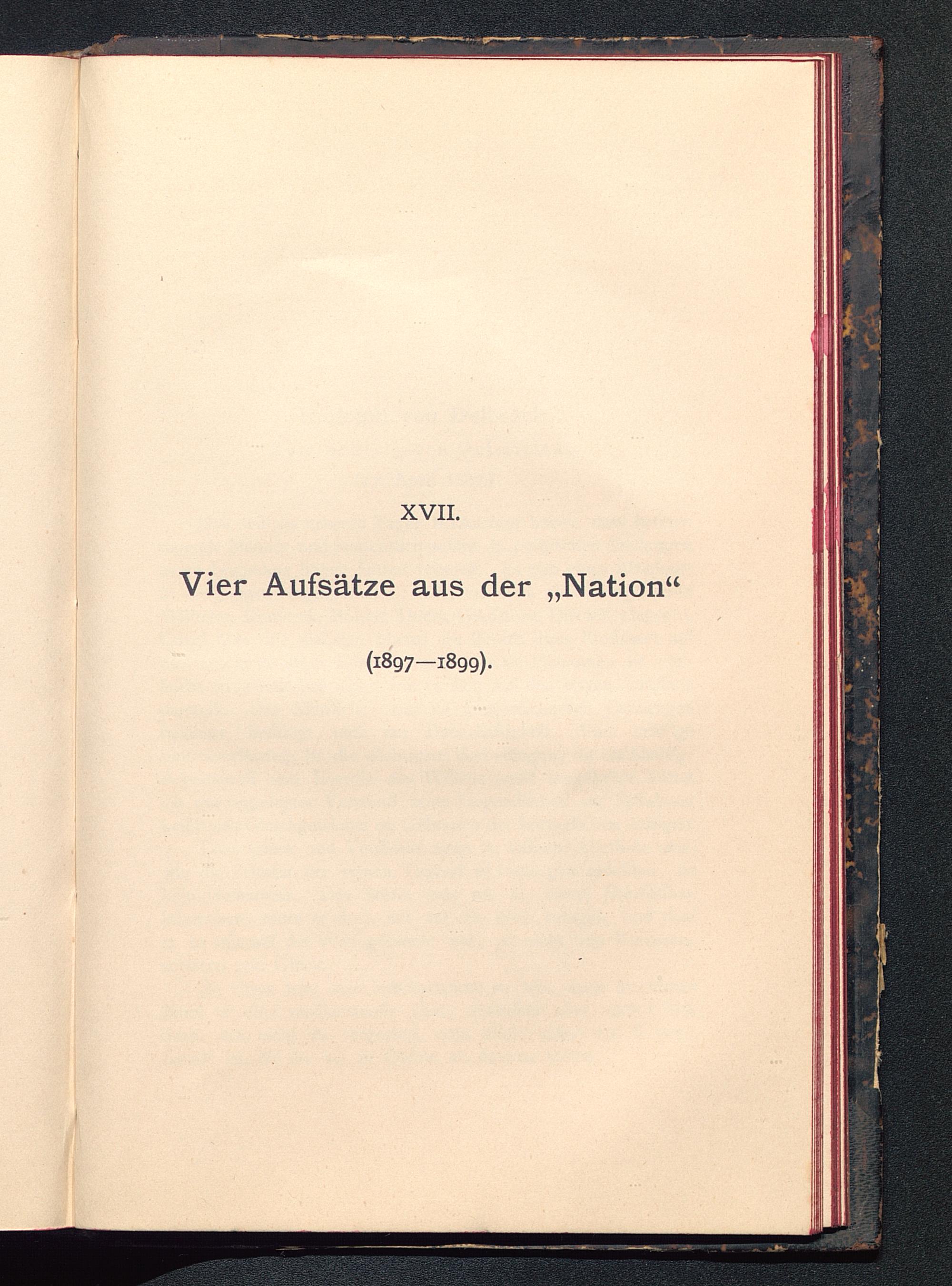 XVII.

Vier Aufsätze aus der „Nation“

(1897—1899).